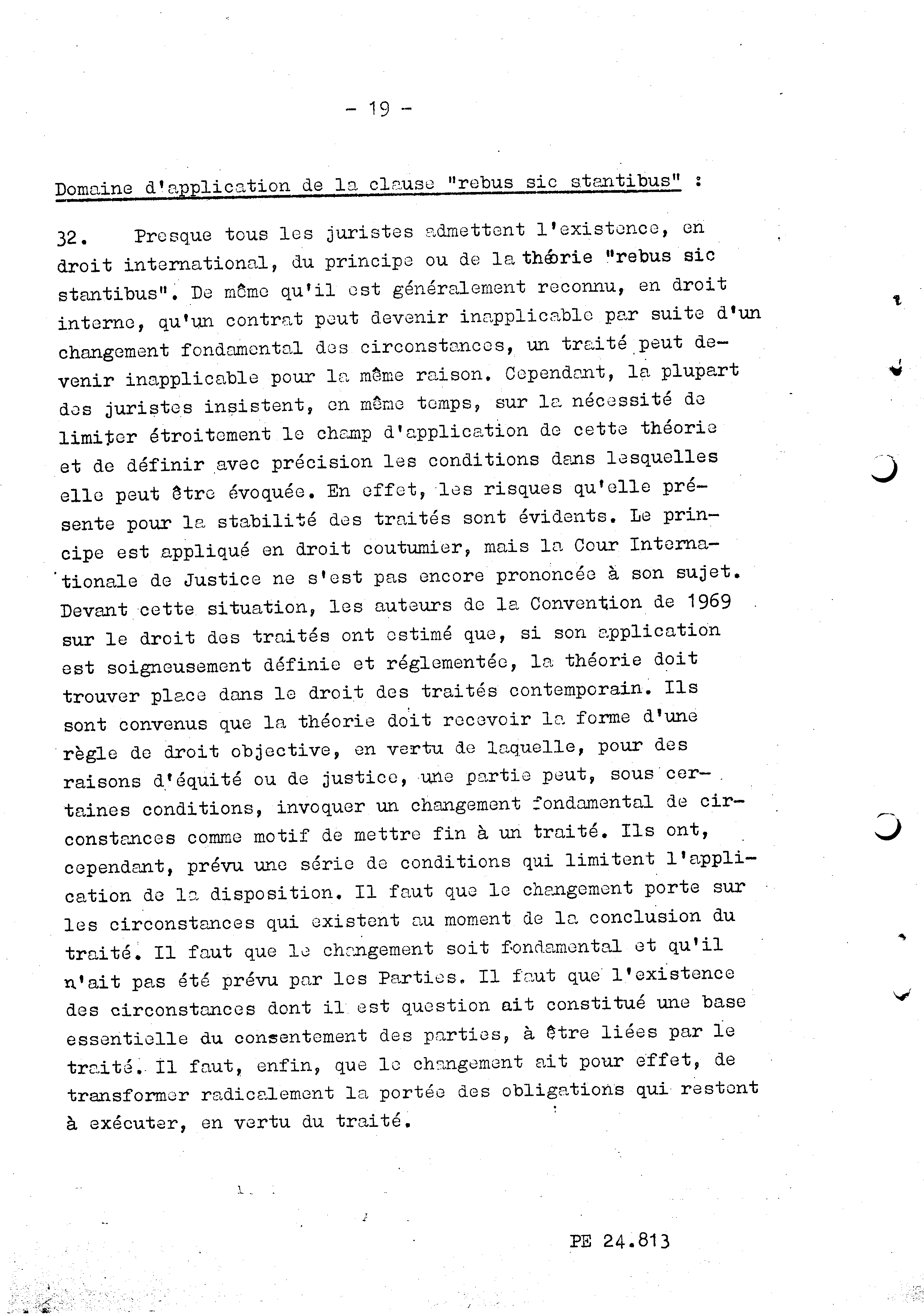 - 19 -

Domaine d'application de la clause "rebus sic stantibus" :

32. Presque tous les juristes admettent l'existence, en droit international, du principe ou de la théorie "rebus sic stantibus". De même qu'il est généralement reconnu, en droit interne, qu'un contrat peut devenir inapplicable par suite d'un changement fondamental des circonstances, un traité peut devenir inapplicable pour la même raison. Cependant, la plupart des juristes insistent, en même temps, sur la nécessité de limiter étroitement le champ d'application de cette théorie et de définir avec précision les conditions dans lesquelles elle peut être évoquée. En effet, les risques qu'elle présente pour la stabilité des traités sont évidents. Le principe est appliqué en droit coutumier, mais la Cour Internationale de Justice ne s'est pas encore prononcée à son sujet. Devant cette situation, les auteurs de la Convention de 1969 sur le droit des traités ont estimé que, si son application est soigneusement définie et réglementée, la théorie doit trouver place dans le droit des traités contemporain. Ils sont convenus que la théorie doit recevoir la forme d'une règle de droit objective, en vertu de laquelle, pour des raisons d'équité ou de justice, une partie peut, sous certaines conditions, invoquer un changement fondamental de circonstances comme motif de mettre fin à un traité. Ils ont, cependant, prévu une série de conditions qui limitent l'application de la disposition. Il faut que le changement porte sur les circonstances qui existent au moment de la conclusion du traité. Il faut que le changement soit fondamental et qu'il n'ait pas été prévu par les Parties. Il faut que l'existence des circonstances dont il est question ait constitué une base essentielle du consentement des parties, à être liées par le traité. Il faut, enfin, que le changement ait pour effet, de transformer radicalement la portée des obligations qui restent à exécuter, en vertu du traité.

PE 24.813